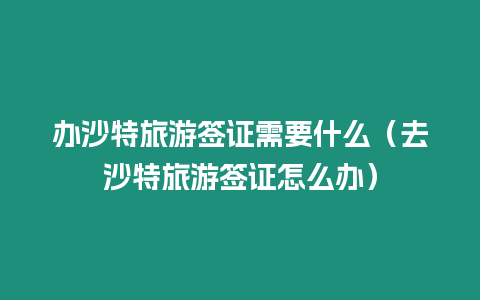 办沙特旅游签证需要什么（去沙特旅游签证怎么办）